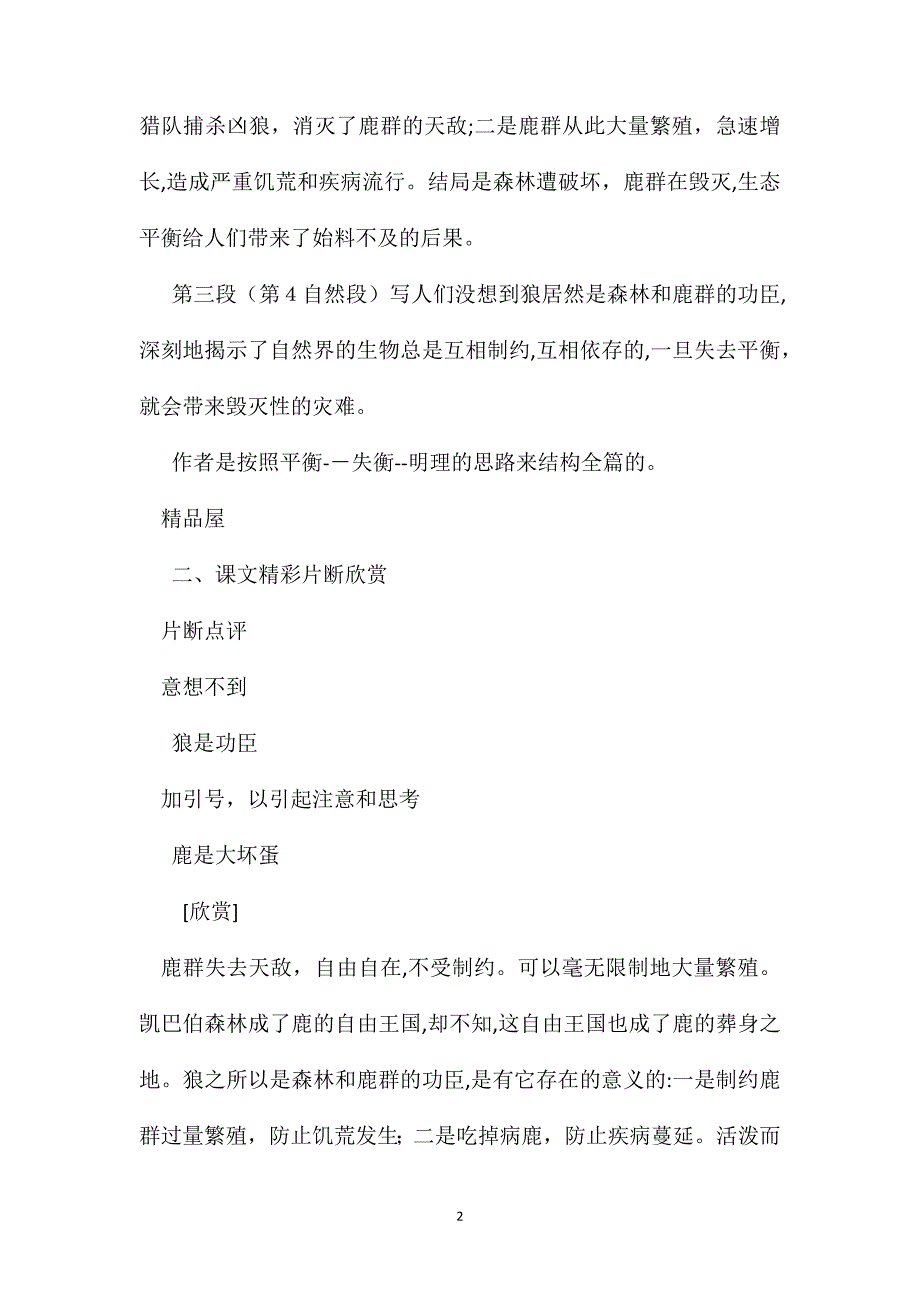 猎队捕杀凶狼，消灭了鹿群的天敌;二是鹿群从此大量繁殖，急速增长,造成严重饥荒和疾病流行。结局是森林遭破坏，鹿群在毁灭,生态平衡给人们带来了始料不及的后果。

第三段（第4自然段）写人们没想到狼居然是森林和鹿群的功臣,深刻地揭示了自然界的生物总是互相制约,互相依存的,一旦失去平衡，就会带来毁灭性的灾难。

作者是按照平衡-－失衡--明理的思路来结构全篇的。

精品屋

二、课文精彩片断欣赏

片断点评

意想不到

狼是功臣

加引号，以引起注意和思考

鹿是大坏蛋

[欣赏]

鹿群失去天敌，自由自在,不受制约。可以毫无限制地大量繁殖。凯巴伯森林成了鹿的自由王国,却不知,这自由王国也成了鹿的葬身之地。狼之所以是森林和鹿群的功臣,是有它存在的意义的:一是制约鹿群过量繁殖，防止饥荒发生;二是吃掉病鹿，防止疾病蔓延。活泼而

2